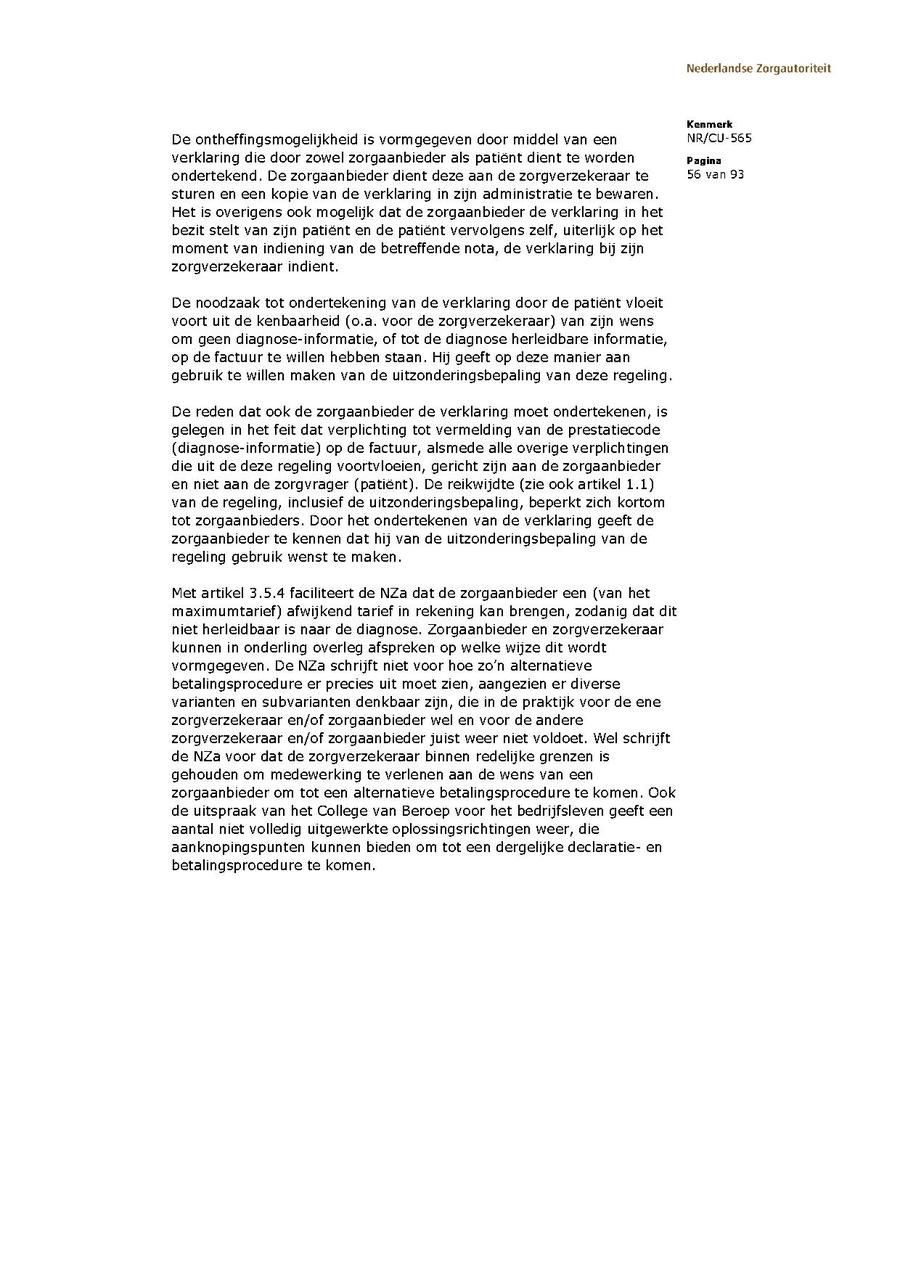 Nederlandse Zorgautoriteit

Kenmerk
NR/CU-565

Pagina
56 van 93

De ontheffingsmogelijkheid is vormgegeven door middel van een verklaring die door zowel zorgaanbieder als patiënt dient te worden ondertekend. De zorgaanbieder dient deze aan de zorgverzekeraar te sturen en een kopie van de verklaring in zijn administratie te bewaren. Het is overigens ook mogelijk dat de zorgaanbieder de verklaring in het bezit stelt van zijn patiënt en de patiënt vervolgens zelf, uiterlijk op het moment van indiening van de betreffende nota, de verklaring bij zijn zorgverzekeraar indient.

De noodzaak tot ondertekening van de verklaring door de patiënt vloeit voort uit de kenbaarheid (o.a. voor de zorgverzekeraar) van zijn wens om geen diagnose-informatie, of tot de diagnose herleidbare informatie, op de factuur te willen hebben staan. Hij geeft op deze manier aan gebruik te willen maken van de uitzonderingsbepaling van deze regeling.

De reden dat ook de zorgaanbieder de verklaring moet ondertekenen, is gelegen in het feit dat verplichting tot vermelding van de prestatiecode (diagnose-informatie) op de factuur, alsmede alle overige verplichtingen die uit de deze regeling voortvloeien, gericht zijn aan de zorgaanbieder en niet aan de zorgvrager (patiënt). De reikwijdte (zie ook artikel 1.1) van de regeling, inclusief de uitzonderingsbepaling, beperkt zich kortom tot zorgaanbieders. Door het ondertekenen van de verklaring geeft de zorgaanbieder te kennen dat hij van de uitzonderingsbepaling van de regeling gebruik wenst te maken.

Met artikel 3.5.4 faciliteert de NZa dat de zorgaanbieder een (van het maximumtarief) afwijkend tarief in rekening kan brengen, zodanig dat dit niet herleidbaar is naar de diagnose. Zorgaanbieder en zorgverzekeraar kunnen in onderling overleg afspreken op welke wijze dit wordt vormgegeven. De NZa schrijft niet voor hoe zo'n alternatieve betalingsprocedure er precies uit moet zien, aangezien er diverse varianten en subvarianten denkbaar zijn, die in de praktijk voor de ene zorgverzekeraar en/of zorgaanbieder wel en voor de andere zorgverzekeraar en/of zorgaanbieder juist weer niet voldoet. Wel schrijft de NZa voor dat de zorgverzekeraar binnen redelijke grenzen is gehouden om medewerking te verlenen aan de wens van een zorgaanbieder om tot een alternatieve betalingsprocedure te komen. Ook de uitspraak van het College van Beroep voor het bedrijfsleven geeft een aantal niet volledig uitgewerkte oplossingsrichtingen weer, die aanknopingspunten kunnen bieden om tot een dergelijke declaratie- en betalingsprocedure te komen.